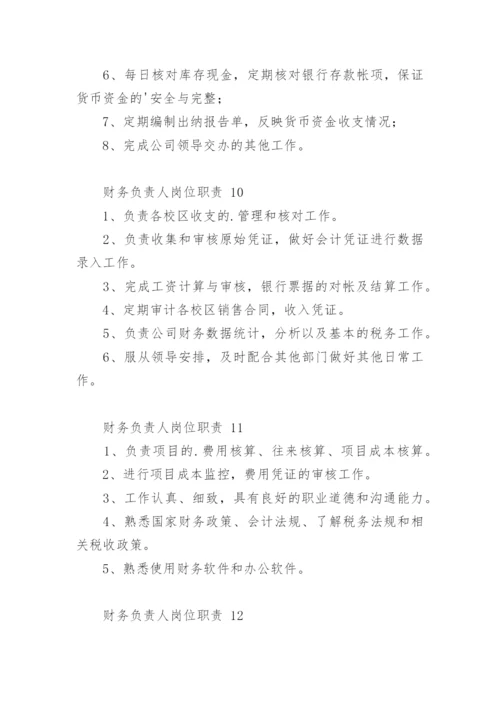 6、每日核对库存现金，定期核对银行存款帐项，保证货币资金的'安全与完整；

7、定期编制出纳报告单，反映货币资金收支情况；

8、完成公司领导交办的其他工作。

财务负责人岗位职责 10

1、负责各校区收支的.管理和核对工作。

2、负责收集和审核原始凭证，做好会计凭证进行数据录入工作。

3、完成工资计算与审核，银行票据的对帐及结算工作。

4、定期审计各校区销售合同，收入凭证。

5、负责公司财务数据统计，分析以及基本的税务工作。

6、服从领导安排，及时配合其他部门做好其他日常工作。

财务负责人岗位职责 11

1、负责项目的.费用核算、往来核算、项目成本核算。

2、进行项目成本监控，费用凭证的审核工作。

3、工作认真、细致，具有良好的职业道德和沟通能力。

4、熟悉国家财务政策、会计法规、了解税务法规和相关税收政策。

5、熟悉使用财务软件和办公软件。

财务负责人岗位职责 12